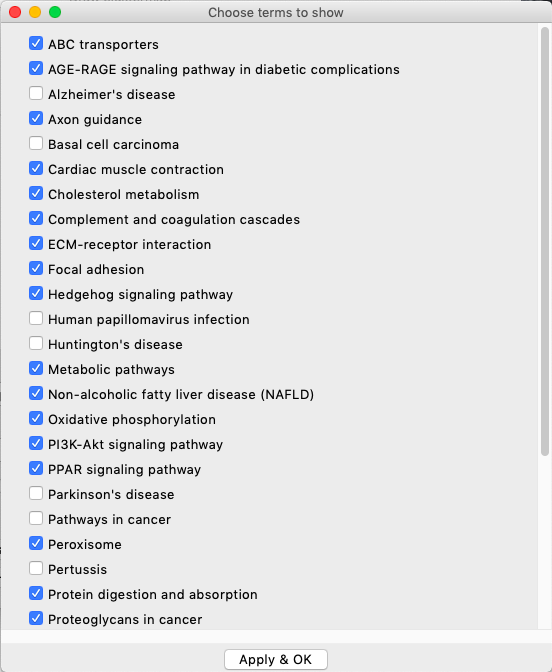 Choose terms to show

ABC transporters
AGE-RAGE signaling pathway in diabetic complications
Alzheimer's disease
Axon guidance
Basal cell carcinoma
Cardiac muscle contraction
Cholesterol metabolism
Complement and coagulation cascades
ECM-receptor interaction
Focal adhesion
Hedgehog signaling pathway
Human papillomavirus infection
Huntington's disease
Metabolic pathways
Non-alcoholic fatty liver disease (NAFLD)
Oxidative phosphorylation
PI3K-Akt signaling pathway
PPAR signaling pathway
Parkinson's disease
Pathways in cancer
Peroxisome
Pertussis
Protein digestion and absorption
Proteoglycans in cancer

Apply & OK